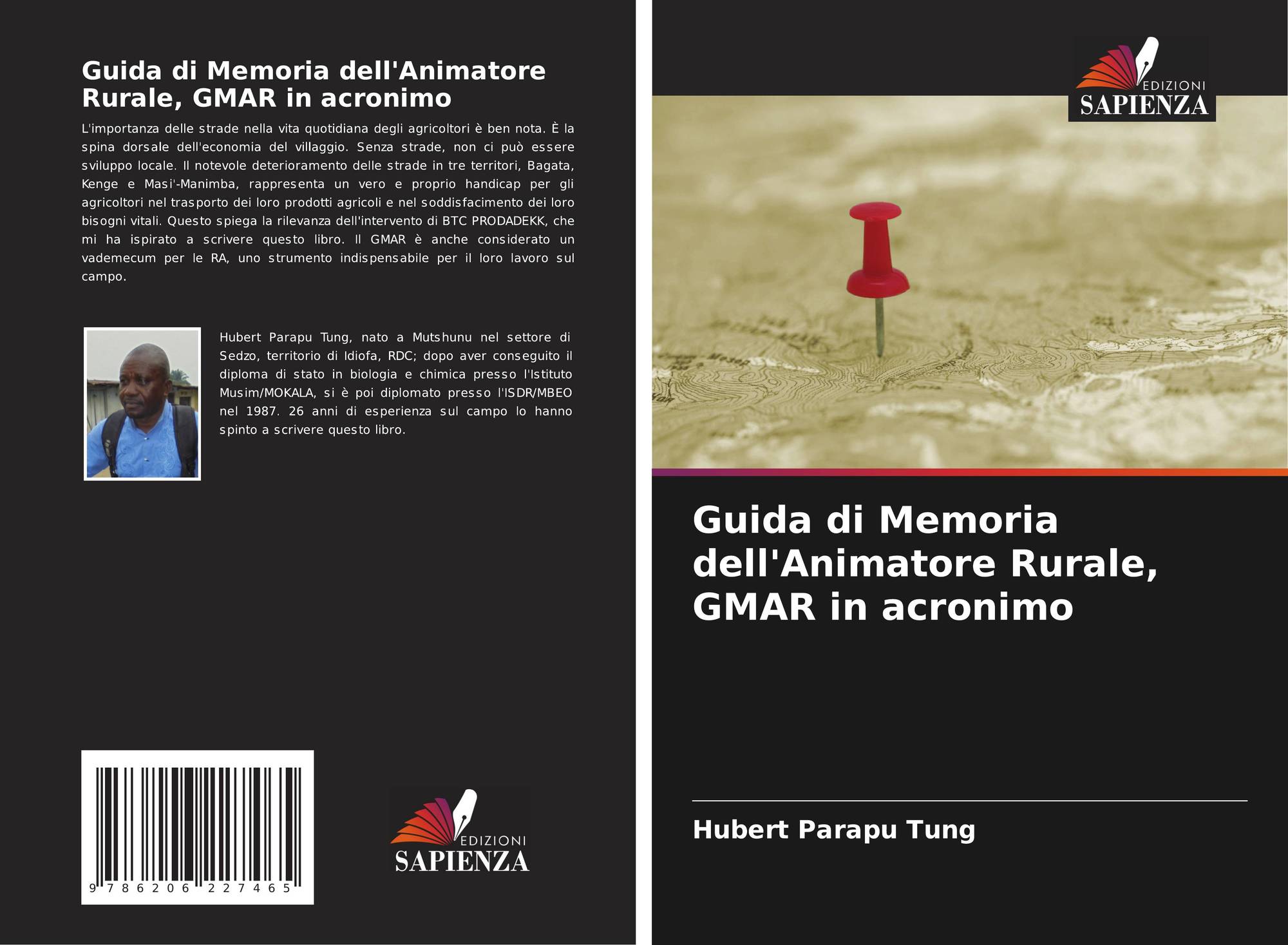 Guida di Memoria dell'Animatore Rurale, GMAR in acronimo

L'importanza delle strade nella vita quotidiana degli agricoltori è ben nota. È la spina dorsale dell'economia del villaggio. Senza strade, non ci può essere sviluppo locale. Il notevole deterioramento delle strade in tre territori, Bagata, Kenge e Masi'-Manimba, rappresenta un vero e proprio handicap per gli agricoltori nel trasporto dei loro prodotti agricoli e nel soddisfacimento dei loro bisogni vitali. Questo spiega la rilevanza dell'intervento di BTC PRODADEKK, che mi ha ispirato a scrivere questo libro. Il GMAR è anche considerato un vademecum per le RA, uno strumento indispensabile per il loro lavoro sul campo.

Hubert Parapu Tung, nato a Mutshunu nel settore di Sedzo, territorio di Idiofa, RDC; dopo aver conseguito il diploma di stato in biologia e chimica presso l'Istituto Musim/MOKALA, si è poi diplomato presso l'ISDR/MBEO nel 1987. 26 anni di esperienza sul campo lo hanno spinto a scrivere questo libro.

9 786206 227465

EDIZIONI SAPIENZA

EDIZIONI SAPIENZA

Guida di Memoria dell'Animatore Rurale, GMAR in acronimo

Hubert Parapu Tung